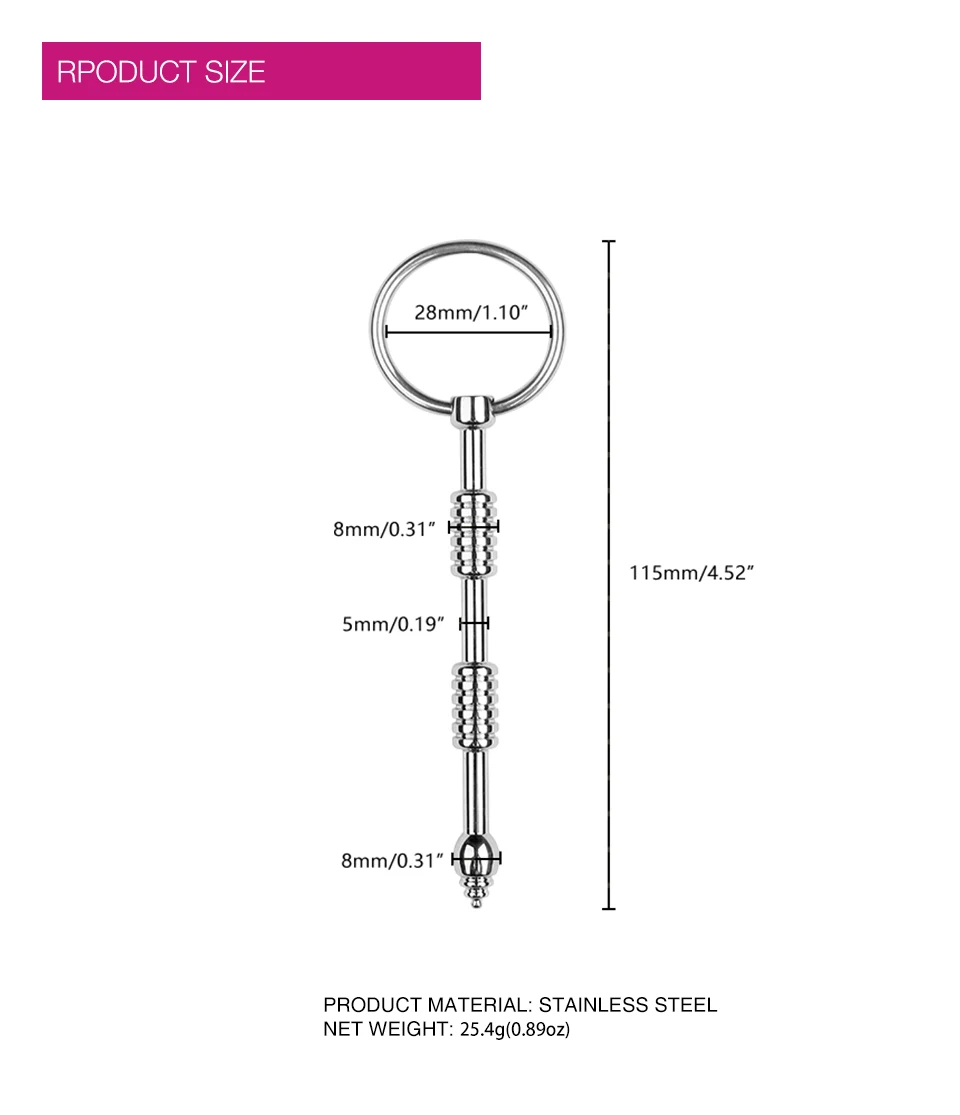 RPODUCT SIZE

28mm/1.10″

8mm/0.31″

5mm/0.19″

8mm/0.31″

115mm/4.52″

PRODUCT MATERIAL: STAINLESS STEEL
NET WEIGHT: 25.4g(0.89oz)